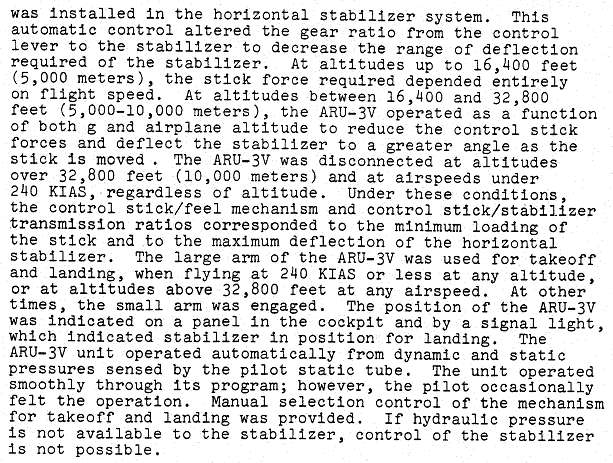 was installed in the horizontal stabilizer system. This automatic control altered the gear ratio from the control lever to the stabilizer to decrease the range of deflection required of the stabilizer. At altitudes up to 16,400 feet (5,000 meters), the stick force required depended entirely on flight speed. At altitudes between 16,400 and 32,800 feet (5,000-10,000 meters), the ARU-3V operated as a function of both g and airplane altitude to reduce the control stick forces and deflect the stabilizer to a greater angle as the stick is moved . The ARU-3V was disconnected at altitudes over 32,800 feet (10,000 meters) and at airspeeds under 240 KIAS, regardless of altitude. Under these conditions, the control stick/feel mechanism and control stick/stabilizer transmission ratios corresponded to the minimum loading of the stick and to the maximum deflection of the horizontal stabilizer. The large arm of the ARU-3V was used for takeoff and landing, when flying at 240 KIAS or less at any altitude, or at altitudes above 32,800 feet at any airspeed. At other times, the small arm was engaged. The position of the ARU-3V was indicated on a panel in the cockpit and by a signal light, which indicated stabilizer in position for landing. The ARU-3V unit operated automatically from dynamic and static pressures sensed by the pilot static tube. The unit operated smoothly through its program; however, the pilot occasionally felt the operation. Manual selection control of the mechanism for takeoff and landing was provided. If hydraulic pressure is not available to the stabilizer, control of the stabilizer is not possible.